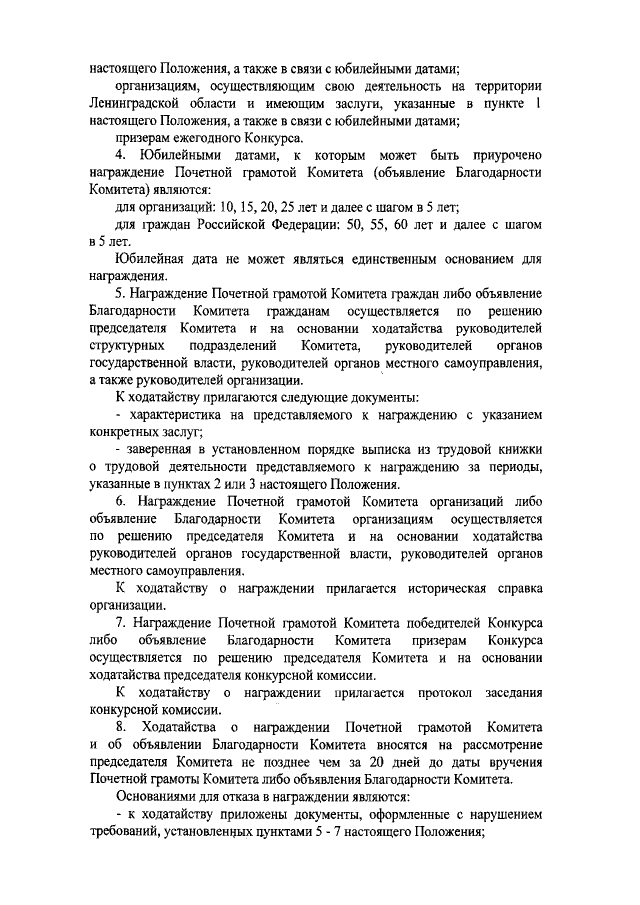 настоящего Положения, а также в связи с юбилейными датами;

организациям, осуществляющим свою деятельность на территории Ленинградской области и имеющим заслуги, указанные в пункте 1 настоящего Положения, а также в связи с юбилейными датами;

призерам ежегодного Конкурса.

4. Юбилейными датами, к которым может быть приурочено награждение Почетной грамотой Комитета (объявление Благодарности Комитета) являются:

для организаций: 10, 15, 20, 25 лет и далее с шагом в 5 лет;

для граждан Российской Федерации: 50, 55, 60 лет и далее с шагом в 5 лет.

Юбилейная дата не может являться единственным основанием для награждения.

5. Награждение Почетной грамотой Комитета граждан либо объявление Благодарности Комитета гражданам осуществляется по решению председателя Комитета и на основании ходатайства руководителей структурных подразделений Комитета, руководителей органов государственной власти, руководителей органов местного самоуправления, а также руководителей организации.

К ходатайству прилагаются следующие документы:

- характеристика на представляемого к награждению с указанием конкретных заслуг;

- заверенная в установленном порядке выписка из трудовой книжки о трудовой деятельности представляемого к награждению за периоды, указанные в пунктах 2 или 3 настоящего Положения.

6. Награждение Почетной грамотой Комитета организаций либо объявление Благодарности Комитета организациям осуществляется по решению председателя Комитета и на основании ходатайства руководителей органов государственной власти, руководителей органов местного самоуправления.

К ходатайству о награждении прилагается историческая справка организации.

7. Награждение Почетной грамотой Комитета победителей Конкурса либо объявление Благодарности Комитета призерам Конкурса осуществляется по решению председателя Комитета и на основании ходатайства председателя конкурсной комиссии.

К ходатайству о награждении прилагается протокол заседания конкурсной комиссии.

8. Ходатайства о награждении Почетной грамотой Комитета и об объявлении Благодарности Комитета вносятся на рассмотрение председателя Комитета не позднее чем за 20 дней до даты вручения Почетной грамоты Комитета либо объявления Благодарности Комитета.

Основаниями для отказа в награждении являются:

- к ходатайству приложены документы, оформленные с нарушением требований, установленных пунктами 5 - 7 настоящего Положения;